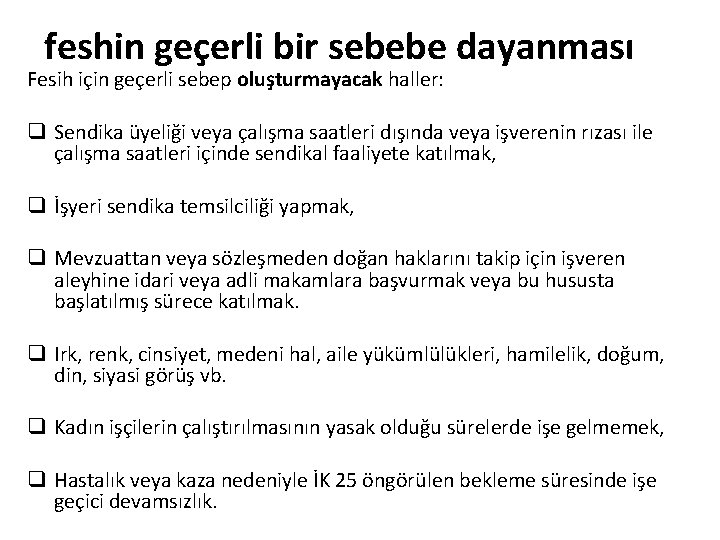 feshin geçerli bir sebebe dayanması

Fesih için geçerli sebep oluşturmayacak haller:

☐ Sendika üyeliği veya çalışma saatleri dışında veya işverenin rızası ile çalışma saatleri içinde sendikal faaliyete katılmak,

☐ İşyeri sendika temsilciliği yapmak,

☐ Mevzuattan veya sözleşmeden doğan haklarını takip için işveren aleyhine idari veya adli makamlara başvurmak veya bu hususta başlatılmış sürece katılmak.

☐ Irk, renk, cinsiyet, medeni hal, aile yükümlülükleri, hamilelik, doğum, din, siyasi görüş vb.

☐ Kadın işçilerin çalıştırılmasının yasak olduğu sürelerde işe gelmemek,

☐ Hastalık veya kaza nedeniyle İK 25 öngörülen bekleme süresinde işe geçici devamsızlık.